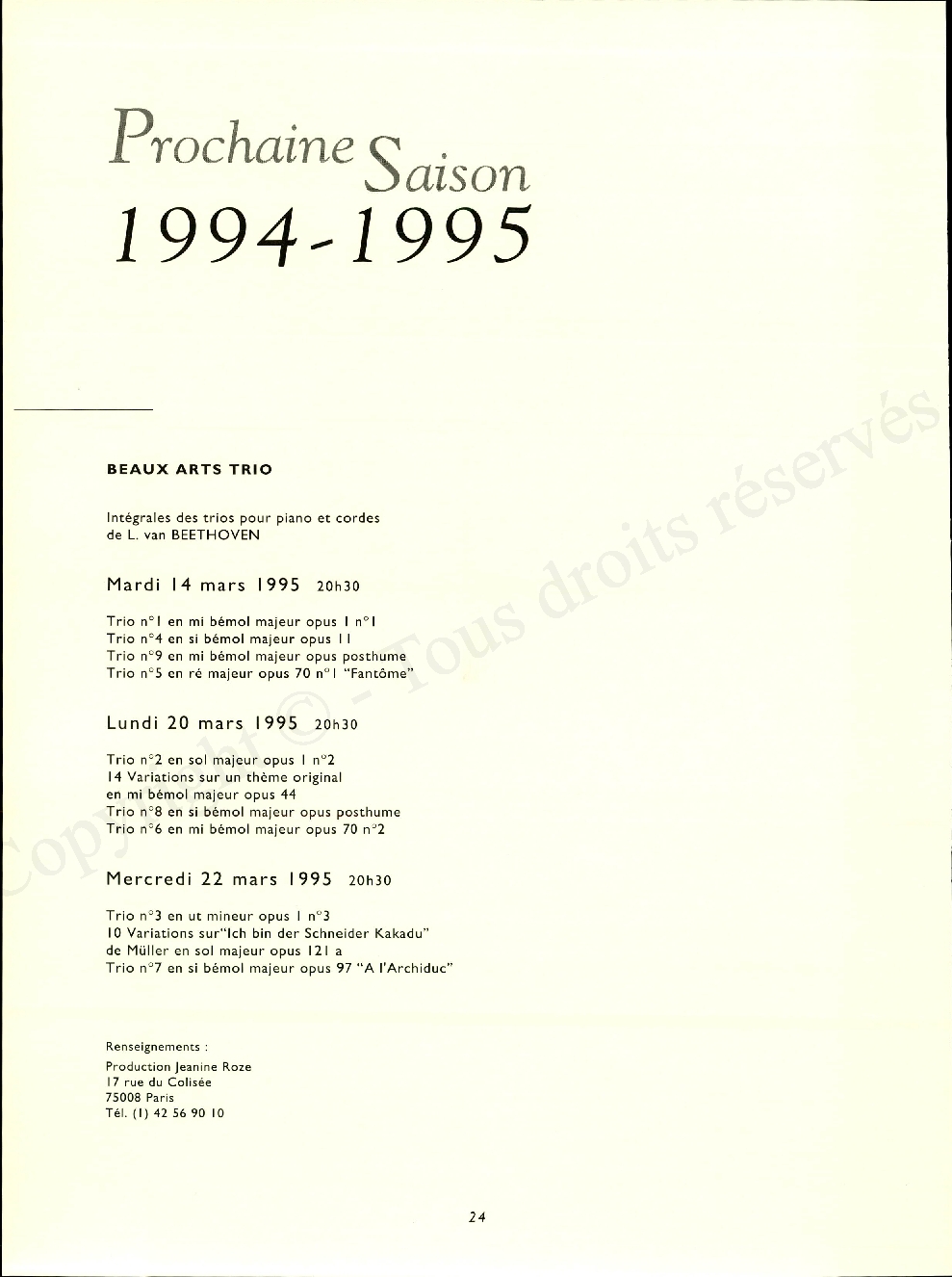 Prochaine Saison
1994-1995

BEAUX ARTS TRIO

Intégrales des trios pour piano et cordes
de L. van BEETHOVEN

Mardi 14 mars 1995 20h30

Trio n°1 en mi bémol majeur opus 1 n°1
Trio n°4 en si bémol majeur opus 11
Trio n°9 en mi bémol majeur opus posthume
Trio n°5 en ré majeur opus 70 n°1 "Fantôme"

Lundi 20 mars 1995 20h30

Trio n°2 en sol majeur opus 1 n°2
14 Variations sur un thème original
en mi bémol majeur opus 44
Trio n°8 en si bémol majeur opus posthume
Trio n°6 en mi bémol majeur opus 70 n°2

Mercredi 22 mars 1995 20h30

Trio n°3 en ut mineur opus 1 n°3
10 Variations sur"Ich bin der Schneider Kakadu"
de Müller en sol majeur opus 121 a
Trio n°7 en si bémol majeur opus 97 "A l'Archiduc"

Renseignements :
Production Jeanine Roze
17 rue du Colisée
75008 Paris
Tél. (1) 42 56 90 10

24

Copyright © - Tous droits réservés